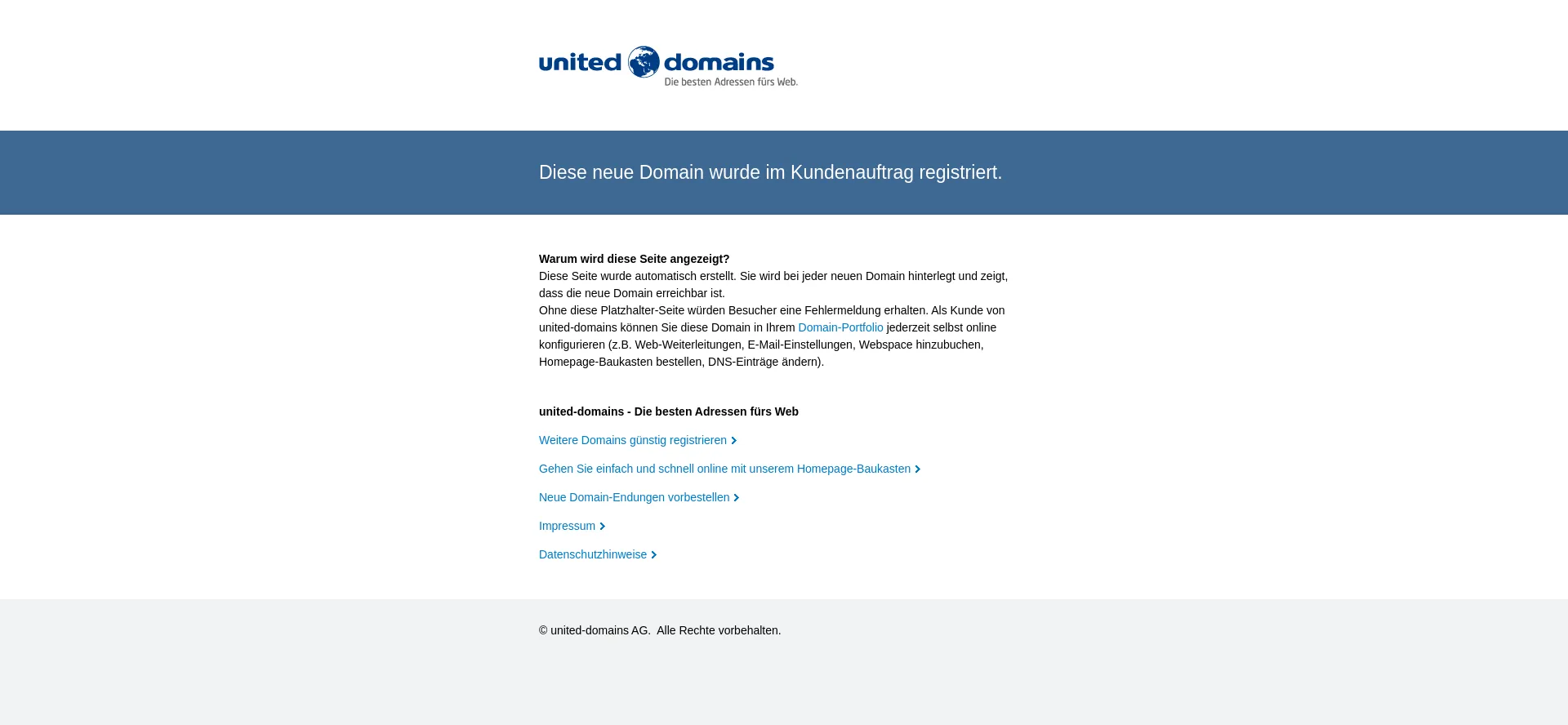 united domains
Die besten Adressen fürs Web.

Diese neue Domain wurde im Kundenauftrag registriert.

Warum wird diese Seite angezeigt?
Diese Seite wurde automatisch erstellt. Sie wird bei jeder neuen Domain hinterlegt und zeigt, dass die neue Domain erreichbar ist.
Ohne diese Platzhalter-Seite würden Besucher eine Fehlermeldung erhalten. Als Kunde von united-domains können Sie diese Domain in Ihrem Domain-Portfolio jederzeit selbst online konfigurieren (z.B. Web-Weiterleitungen, E-Mail-Einstellungen, Webspace hinzubuchen, Homepage-Baukasten bestellen, DNS-Einträge ändern).

united-domains - Die besten Adressen fürs Web

Weitere Domains günstig registrieren

Gehen Sie einfach und schnell online mit unserem Homepage-Baukasten

Neue Domain-Endungen vorbestellen

Impressum

Datenschutzhinweise

© united-domains AG. Alle Rechte vorbehalten.